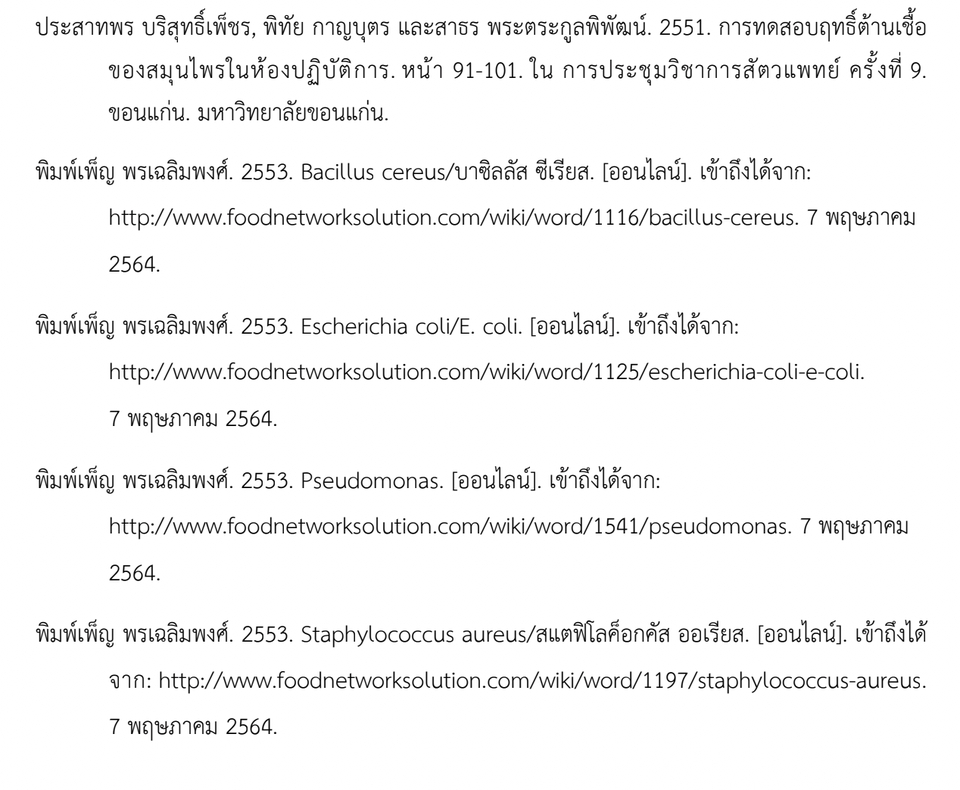 ประสาทพร บริสุทธิ์เพ็ชร, พิทัย กาญบุตร และสาธร พระตระกูลพิพัฒน์. 2551. การทดสอบฤทธิ์ต้านเชื้อของสมุนไพรในห้องปฏิบัติการ. หน้า 91-101. ใน การประชุมวิชาการสัตวแพทย์ ครั้งที่ 9. ขอนแก่น. มหาวิทยาลัยขอนแก่น.

พิมพ์เพ็ญ พรเฉลิมพงศ์. 2553. Bacillus cereus/บาซิลลัส ซีเรียส. [ออนไลน์]. เข้าถึงได้จาก: http://www.foodnetworksolution.com/wiki/word/1116/bacillus-cereus. 7 พฤษภาคม 2564.

พิมพ์เพ็ญ พรเฉลิมพงศ์. 2553. Escherichia coli/E. coli. [ออนไลน์]. เข้าถึงได้จาก: http://www.foodnetworksolution.com/wiki/word/1125/escherichia-coli-e-coli. 7 พฤษภาคม 2564.

พิมพ์เพ็ญ พรเฉลิมพงศ์. 2553. Pseudomonas. [ออนไลน์]. เข้าถึงได้จาก: http://www.foodnetworksolution.com/wiki/word/1541/pseudomonas. 7 พฤษภาคม 2564.

พิมพ์เพ็ญ พรเฉลิมพงศ์. 2553. Staphylococcus aureus/สแตฟิโลค็อกคัส ออเรียส. [ออนไลน์]. เข้าถึงได้จาก: http://www.foodnetworksolution.com/wiki/word/1197/staphylococcus-aureus. 7 พฤษภาคม 2564.